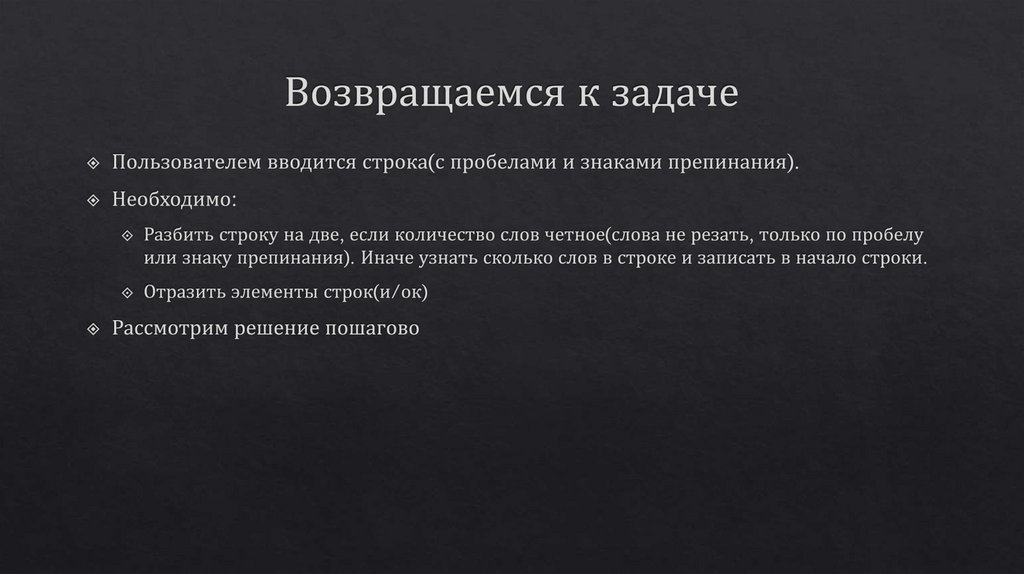 Возвращаемся к задаче

Пользователем вводится строка(с пробелами и знаками препинания).

Необходимо:

Разбить строку на две, если количество слов четное(слова не резать, только по пробелу или знаку препинания). Иначе узнать сколько слов в строке и записать в начало строки.

Отразить элементы строк(и/ок)

Рассмотрим решение пошагово